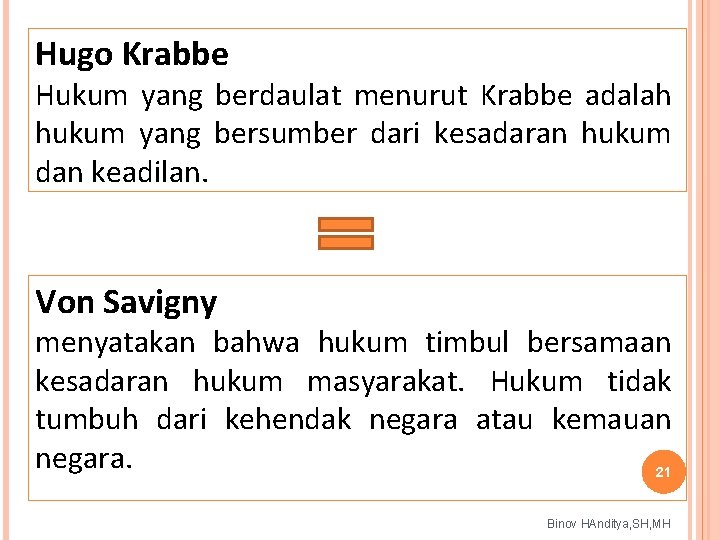 Hugo Krabbe
Hukum yang berdaulat menurut Krabbe adalah hukum yang bersumber dari kesadaran hukum dan keadilan.

Von Savigny
menyatakan bahwa hukum timbul bersamaan kesadaran hukum masyarakat. Hukum tidak tumbuh dari kehendak negara atau kemauan negara.

21

Binov HAnditya,SH,MH